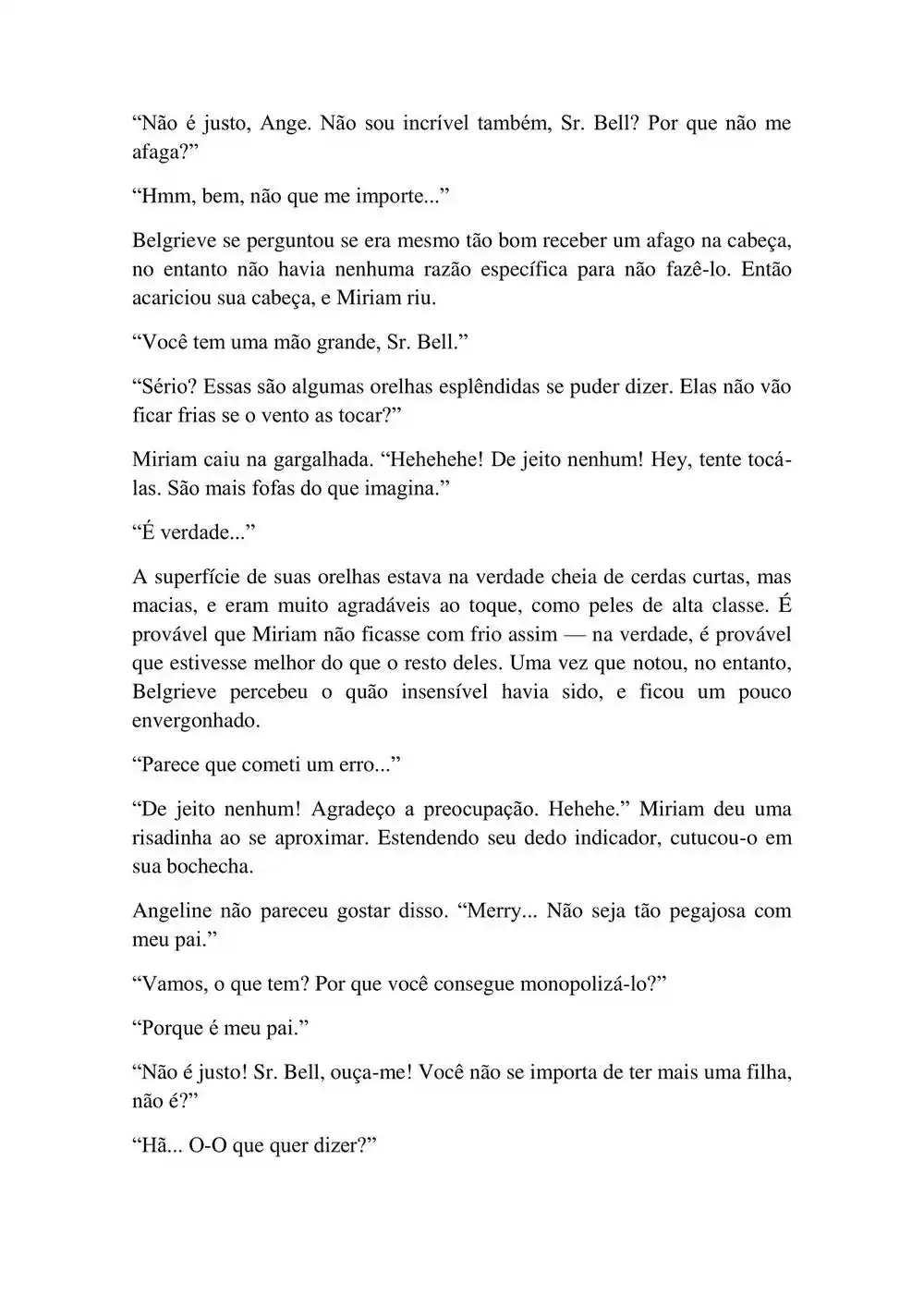 “Não é justo, Ange. Não sou incrível também, Sr. Bell? Por que não me afaga?”

“Hmm, bem, não que me importe...”

Belgrieve se perguntou se era mesmo tão bom receber um afago na cabeça, no entanto não havia nenhuma razão específica para não fazê-lo. Então acariciou sua cabeça, e Miriam riu.

“Você tem uma mão grande, Sr. Bell.”

“Sério? Essas são algumas orelhas esplêndidas se puder dizer. Elas não vão ficar frias se o vento as tocar?”

Miriam caiu na gargalhada. “Hehehehe! De jeito nenhum! Hey, tente tocá-las. São mais fofas do que imagina.”

“É verdade...”

A superfície de suas orelhas estava na verdade cheia de cerdas curtas, mas macias, e eram muito agradáveis ao toque, como peles de alta classe. É provável que Miriam não ficasse com frio assim — na verdade, é provável que estivesse melhor do que o resto deles. Uma vez que notou, no entanto, Belgrieve percebeu o quão insensível havia sido, e ficou um pouco envergonhado.

“Parece que cometi um erro...”

“De jeito nenhum! Agradeço a preocupação. Hehehe.” Miriam deu uma risadinha ao se aproximar. Estendendo seu dedo indicador, cutucou-o em sua bochecha.

Angeline não pareceu gostar disso. “Merry... Não seja tão pegajosa com meu pai.”

“Vamos, o que tem? Por que você consegue monopolizá-lo?”

“Porque é meu pai.”

“Não é justo! Sr. Bell, ouça-me! Você não se importa de ter mais uma filha, não é?”

“Hã... O-O que quer dizer?”